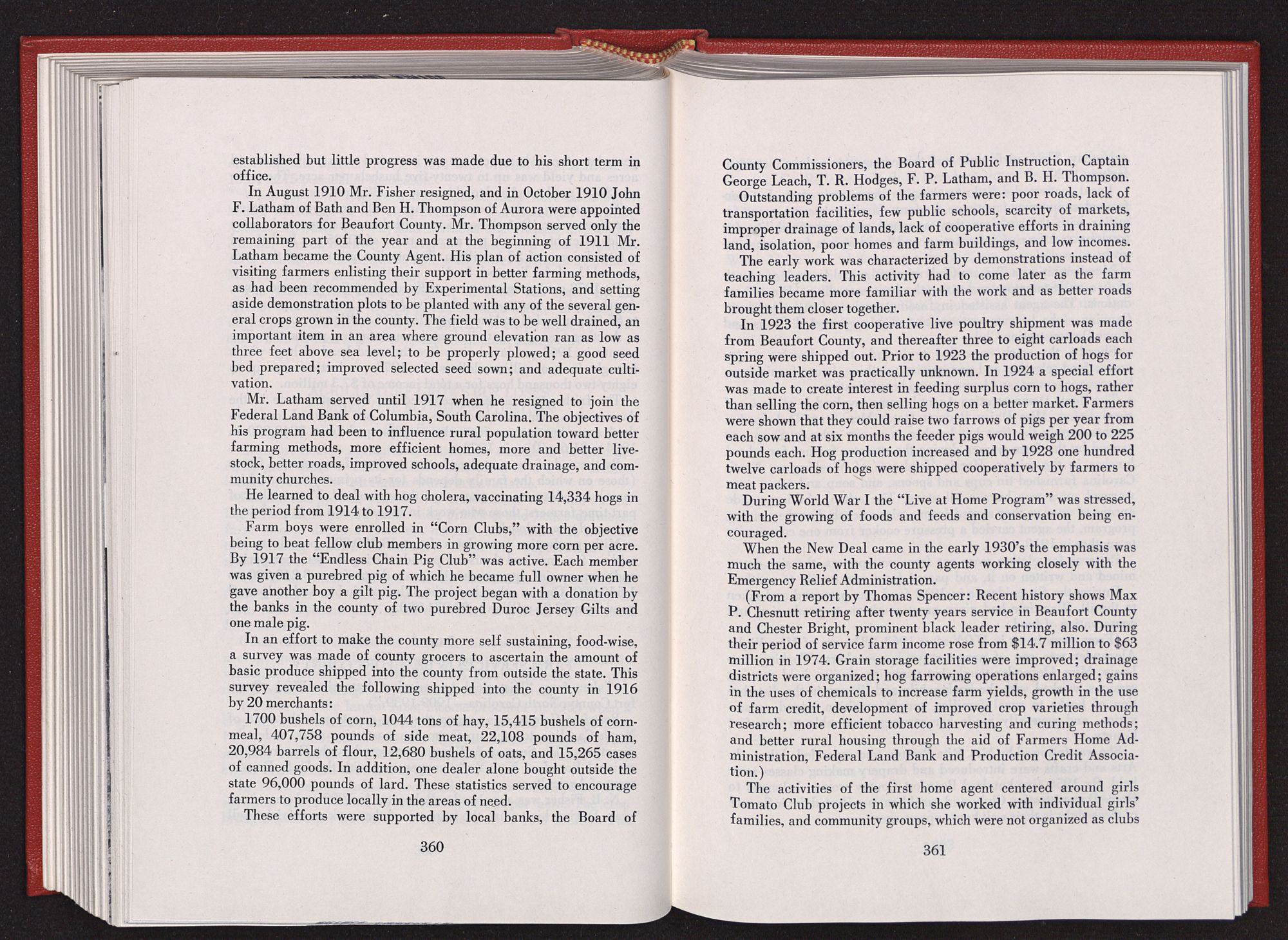 established but little progress was made due to his short term in office.

In August 1910 Mr. Fisher resigned, and in October 1910 John F. Latham of Bath and Ben H. Thompson of Aurora were appointed collaborators for Beaufort County. Mr. Thompson served only the remaining part of the year and at the beginning of 1911 Mr. Latham became the County Agent. His plan of action consisted of visiting farmers enlisting their support in better farming methods, as had been recommended by Experimental Stations, and setting aside demonstration plots to be planted with any of the several general crops grown in the county. The field was to be well drained, an important item in an area where ground elevation ran as low as three feet above sea level; to be properly plowed; a good seed bed prepared; improved selected seed sown; and adequate cultivation.

Mr. Latham served until 1917 when he resigned to join the Federal Land Bank of Columbia, South Carolina. The objectives of his program had been to influence rural population toward better farming methods, more efficient homes, more and better livestock, better roads, improved schools, adequate drainage, and community churches.

He learned to deal with hog cholera, vaccinating 14,334 hogs in the period from 1914 to 1917.

Farm boys were enrolled in "Corn Clubs," with the objective being to beat fellow club members in growing more corn per acre. By 1917 the "Endless Chain Pig Club" was active. Each member was given a purebred pig of which he became full owner when he gave another boy a gilt pig. The project began with a donation by the banks in the county of two purebred Duroc Jersey Gilts and one male pig.

In an effort to make the county more self sustaining, food-wise, a survey was made of county grocers to ascertain the amount of basic produce shipped into the county from outside the state. This survey revealed the following shipped into the county in 1916 by 20 merchants:

1700 bushels of corn, 1044 tons of hay, 15,415 bushels of cornmeal, 407,758 pounds of side meat, 22,108 pounds of ham, 20,984 barrels of flour, 12,680 bushels of oats, and 15,265 cases of canned goods. In addition, one dealer alone bought outside the state 96,000 pounds of lard. These statistics served to encourage farmers to produce locally in the areas of need.

These efforts were supported by local banks, the Board of

360

County Commissioners, the Board of Public Instruction, Captain George Leach, T. R. Hodges, F. P. Latham, and B. H. Thompson.

Outstanding problems of the farmers were: poor roads, lack of transportation facilities, few public schools, scarcity of markets, improper drainage of lands, lack of cooperative efforts in draining land, isolation, poor homes and farm buildings, and low incomes.

The early work was characterized by demonstrations instead of teaching leaders. This activity had to come later as the farm families became more familiar with the work and as better roads brought them closer together.

In 1923 the first cooperative live poultry shipment was made from Beaufort County, and thereafter three to eight carloads each spring were shipped out. Prior to 1923 the production of hogs for outside market was practically unknown. In 1924 a special effort was made to create interest in feeding surplus corn to hogs, rather than selling the corn, then selling hogs on a better market. Farmers were shown that they could raise two farrows of pigs per year from each sow and at six months the feeder pigs would weigh 200 to 225 pounds each. Hog production increased and by 1928 one hundred twelve carloads of hogs were shipped cooperatively by farmers to meat packers.

During World War I the "Live at Home Program" was stressed, with the growing of foods and feeds and conservation being encouraged.

When the New Deal came in the early 1930's the emphasis was much the same, with the county agents working closely with the Emergency Relief Administration.

(From a report by Thomas Spencer: Recent history shows Max P. Chesnutt retiring after twenty years service in Beaufort County and Chester Bright, prominent black leader retiring, also. During their period of service farm income rose from $14.7 million to $63 million in 1974. Grain storage facilities were improved; drainage districts were organized; hog farrowing operations enlarged; gains in the uses of chemicals to increase farm yields, growth in the use of farm credit, development of improved crop varieties through research; more efficient tobacco harvesting and curing methods; and better rural housing through the aid of Farmers Home Administration, Federal Land Bank and Production Credit Association.)

The activities of the first home agent centered around girls Tomato Club projects in which she worked with individual girls' families, and community groups, which were not organized as clubs

361